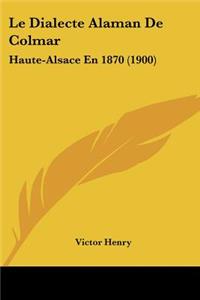 Le Dialecte Alaman De Colmar

Haute-Alsace En 1870 (1900)

Victor Henry